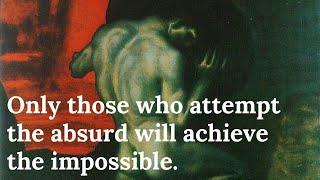 Only those who attempt the absurd will achieve the impossible.